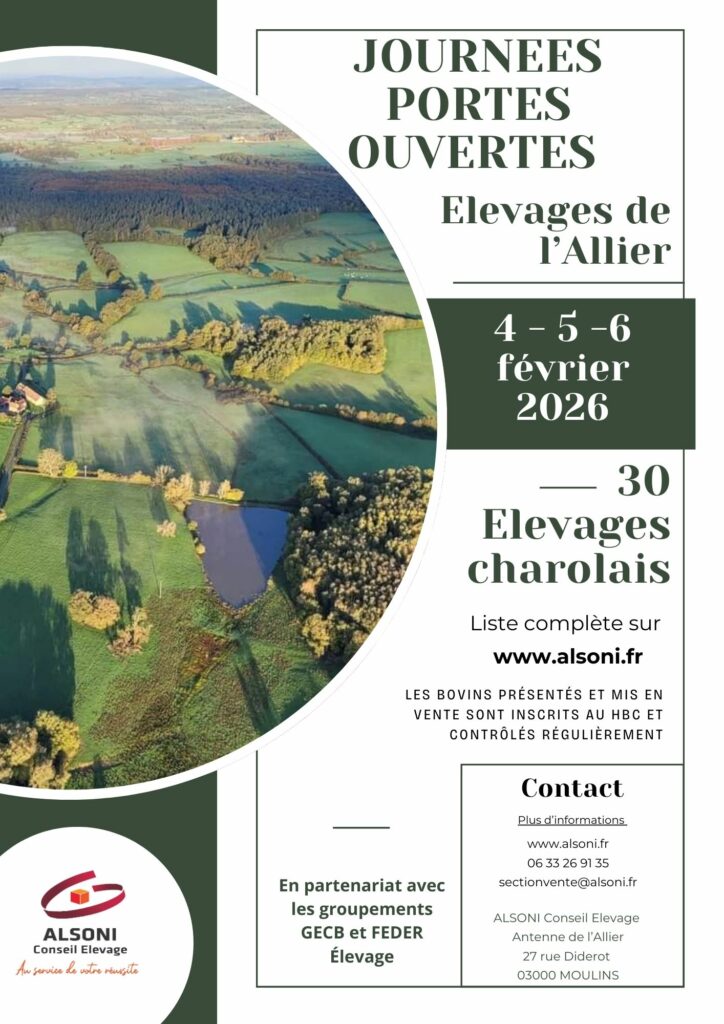 JOURNEES PORTES OUVERTES

Elevages de l'Allier

4 - 5 -6 février 2026

30 Elevages charolais

Liste complète sur
www.alsoni.fr

LES BOVINS PRÉSENTÉS ET MIS EN VENTE SONT INSCRITS AU HBC ET CONTRÔLÉS RÉGULIÈREMENT

Contact
Plus d'informations
www.alsoni.fr
06 33 26 91 35
sectionvente@alsoni.fr

ALSONI Conseil Elevage
Antenne de l'Allier
27 rue Diderot
03000 MOULINS

En partenariat avec les groupements GECB et FEDER Élevage

ALSONI
Conseil Elevage
Au service de votre réussite